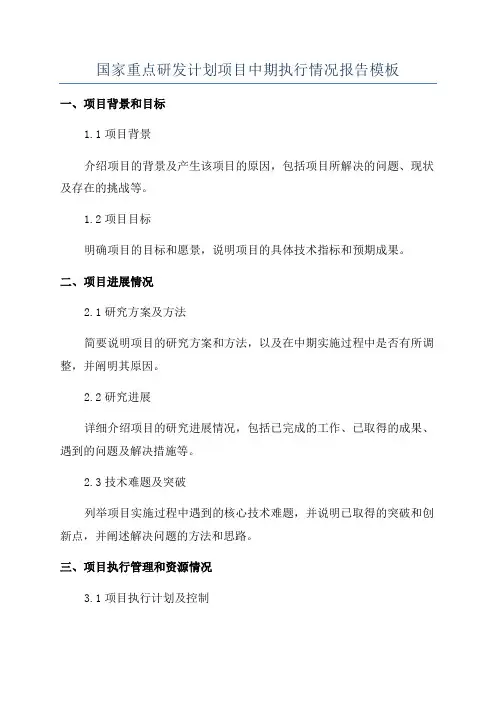 国家重点研发计划项目中期执行情况报告模板

一、项目背景和目标

1.1 项目背景

介绍项目的背景及产生该项目的原因，包括项目所解决的问题、现状及存在的挑战等。

1.2 项目目标

明确项目的目标和愿景，说明项目的具体技术指标和预期成果。

二、项目进展情况

2.1 研究方案及方法

简要说明项目的研究方案和方法，以及在中期实施过程中是否有所调整，并阐明其原因。

2.2 研究进展

详细介绍项目的研究进展情况，包括已完成的工作、已取得的成果、遇到的问题及解决措施等。

2.3 技术难题及突破

列举项目实施过程中遇到的核心技术难题，并说明已取得的突破和创新点，并阐述解决问题的方法和思路。

三、项目执行管理和资源情况

3.1 项目执行计划及控制